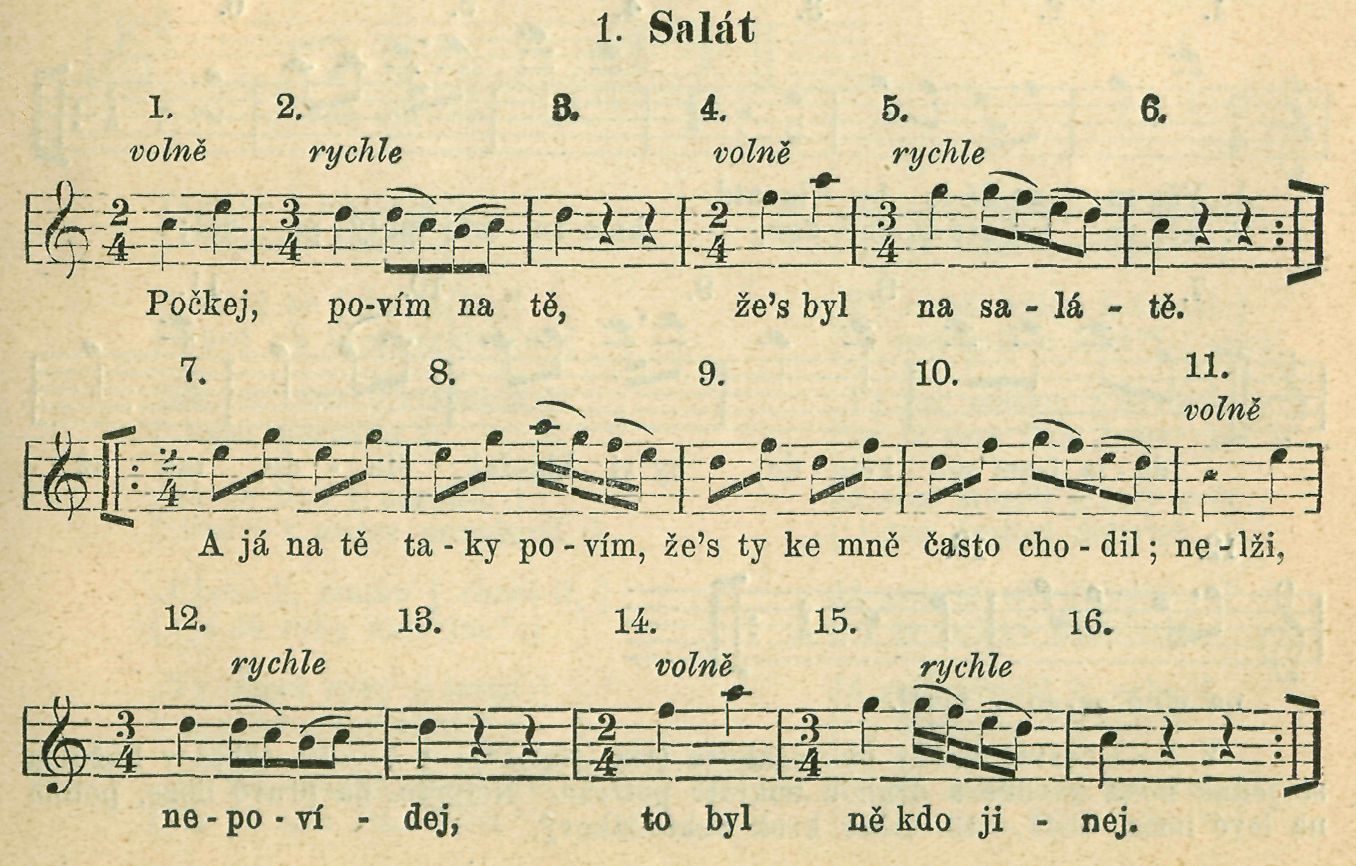 1. Salát

1. 2. 3. 4. 5. 6.

volně rychle volně rychle

$\frac{2}{4}$ $\frac{3}{4}$ $\frac{2}{4}$ $\frac{3}{4}$

Počkej, po-vím na tě, že's byl na sa - lá - tě.

7. 8. 9. 10. 11.

volně

$\frac{2}{4}$

A já na tě ta - ky po - vím, že's ty ke mně často cho - dil; ne - lži,

12. 13. 14. 15. 16.

rychle volně rychle

$\frac{3}{4}$ $\frac{2}{4}$ $\frac{3}{4}$

ne - po - ví - dej, to byl ně kdo ji - nej.